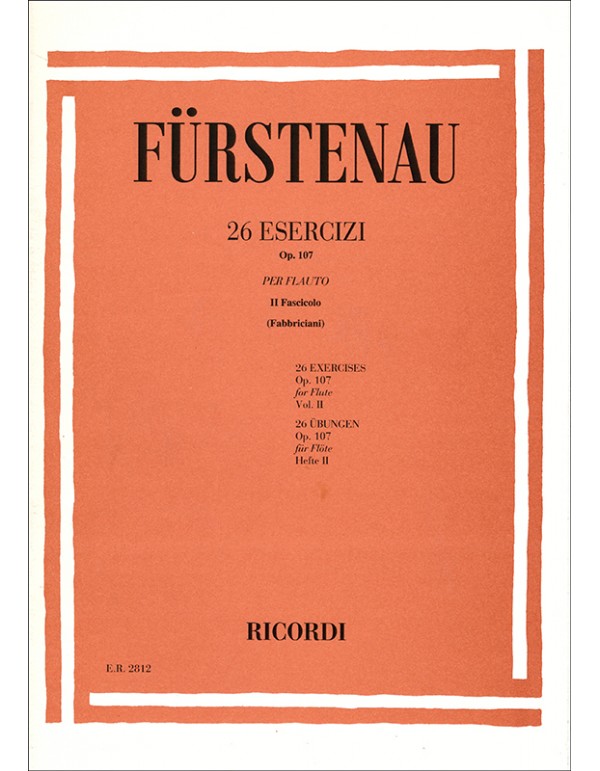 FÜRSTENAU

26 ESERCIZI
Op. 107

PER FLAUTO
II Fascicolo
(Fabbriciani)

26 EXERCISES
Op. 107
for Flute
Vol. II

26 ÜBUNGEN
Op. 107
für Flöte
Hefte II

RICORDI

E.R. 2812